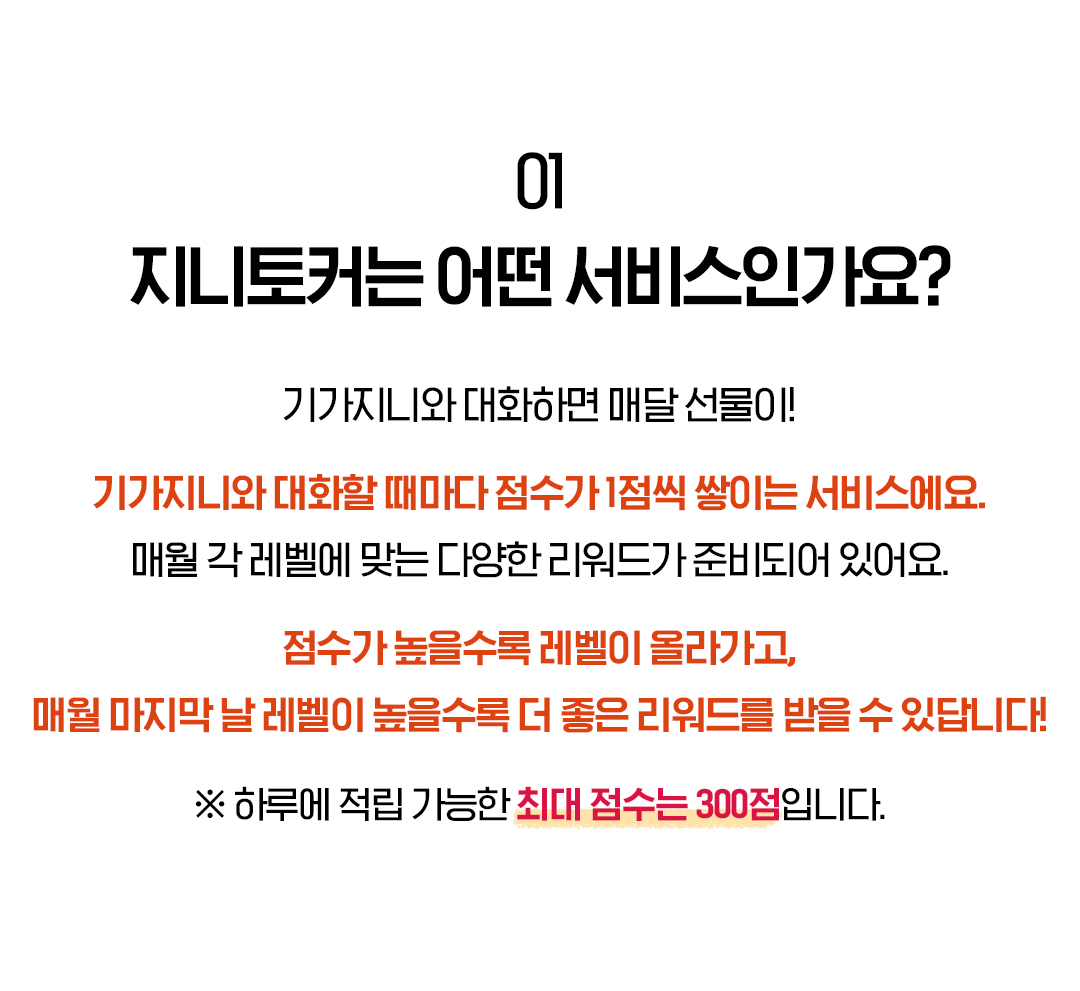 01
지니토커는 어떤 서비스인가요?

기가지니와 대화하면 매달 선물이!

기가지니와 대화할 때마다 점수가 1점씩 쌓이는 서비스에요.
매월 각 레벨에 맞는 다양한 리워드가 준비되어 있어요.

점수가 높을수록 레벨이 올라가고,
매월 마지막 날 레벨이 높을수록 더 좋은 리워드를 받을 수 있답니다!

※ 하루에 적립 가능한 최대 점수는 300점입니다.